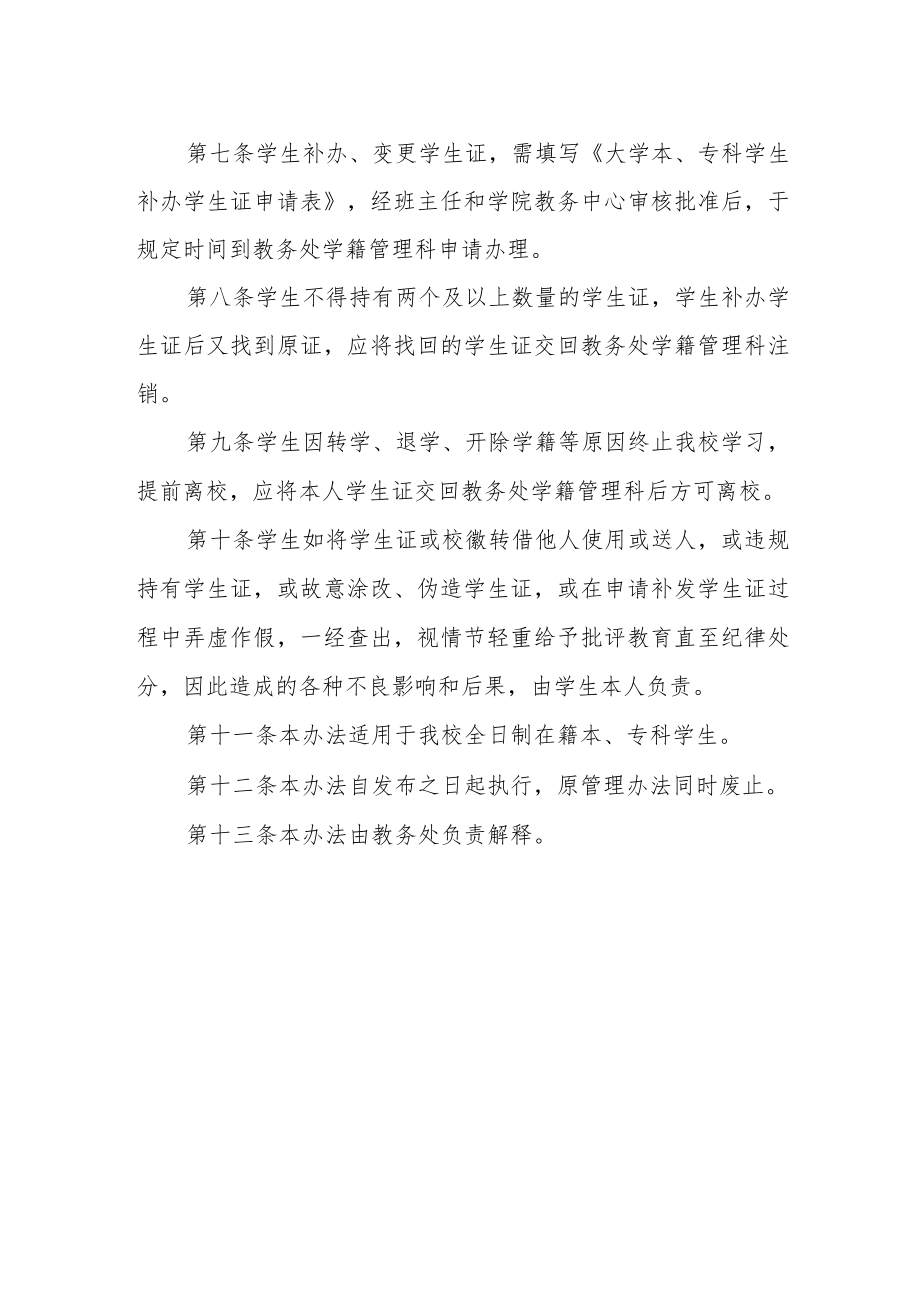 第七条学生补办、变更学生证，需填写《大学本、专科学生补办学生证申请表》，经班主任和学院教务中心审核批准后，于规定时间到教务处学籍管理科申请办理。

第八条学生不得持有两个及以上数量的学生证，学生补办学生证后又找到原证，应将找回的学生证交回教务处学籍管理科注销。

第九条学生因转学、退学、开除学籍等原因终止我校学习，提前离校，应将本人学生证交回教务处学籍管理科后方可离校。

第十条学生如将学生证或校徽转借他人使用或送人，或违规持有学生证，或故意涂改、伪造学生证，或在申请补发学生证过程中弄虚作假，一经查出，视情节轻重给予批评教育直至纪律处分，因此造成的各种不良影响和后果，由学生本人负责。

第十一条本办法适用于我校全日制在籍本、专科学生。

第十二条本办法自发布之日起执行，原管理办法同时废止。

第十三条本办法由教务处负责解释。